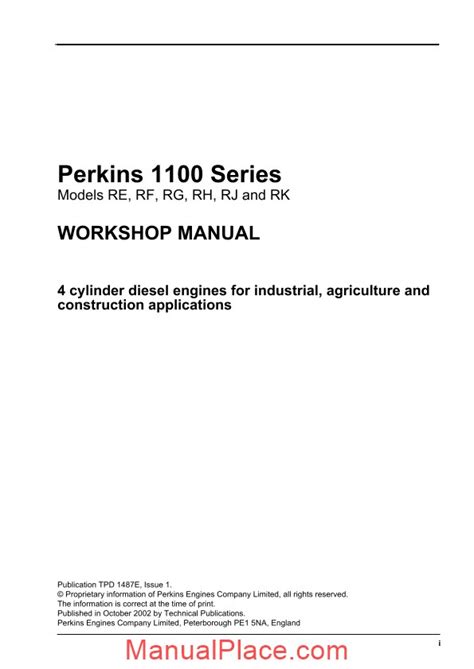 Perkins 1100 Series
Models RE, RF, RG, RH, RJ and RK

WORKSHOP MANUAL

4 cylinder diesel engines for industrial, agriculture and construction applications

Publication TPD 1487E, Issue 1.
© Proprietary information of Perkins Engines Company Limited, all rights reserved.
The information is correct at the time of print.
Published in October 2002 by Technical Publications.
Perkins Engines Company Limited, Peterborough PE1 5NA, England

i

ManualPlace.com